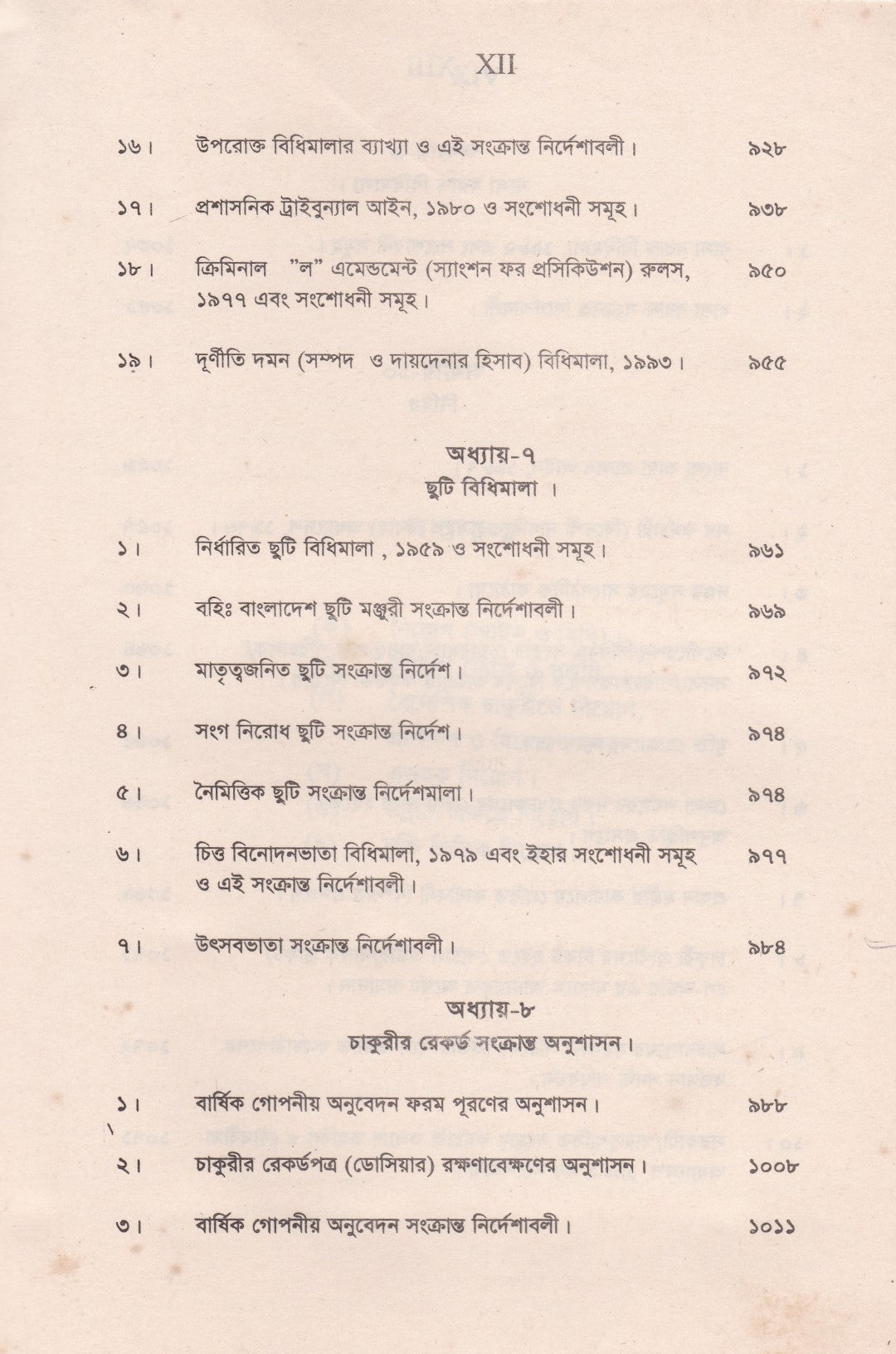 XII

১৬। উপরোক্ত বিধিমালার ব্যাখ্যা ও এই সংক্রান্ত নির্দেশাবলী। ৯২৮

১৭। প্রশাসনিক ট্রাইবুন্যাল আইন, ১৯৮০ ও সংশোধনী সমূহ। ৯৩৮

১৮। ক্রিমিনাল "ল" এমেন্ডমেন্ট (স্যাংশন ফর প্রসিকিউশন) রুলস, ১৯৭৭ এবং সংশোধনী সমূহ। ৯৫০

১৯। দূর্ণীতি দমন (সম্পদ ও দায়দেনার হিসাব) বিধিমালা, ১৯৯৩। ৯৫৫

অধ্যায়-৭
ছুটি বিধিমালা ।

১। নির্ধারিত ছুটি বিধিমালা , ১৯৫৯ ও সংশোধনী সমূহ। ৯৬১

২। বহিঃ বাংলাদেশ ছুটি মঞ্জুরী সংক্রান্ত নির্দেশাবলী। ৯৬৯

৩। মাতৃত্বজনিত ছুটি সংক্রান্ত নির্দেশ। ৯৭২

৪। সংগ নিরোধ ছুটি সংক্রান্ত নির্দেশ। ৯৭৪

৫। নৈমিত্তিক ছুটি সংক্রান্ত নির্দেশমালা। ৯৭৪

৬। চিত্ত বিনোদনভাতা বিধিমালা, ১৯৭৯ এবং ইহার সংশোধনী সমূহ ও এই সংক্রান্ত নির্দেশাবলী। ৯৭৭

৭। উৎসবভাতা সংক্রান্ত নির্দেশাবলী। ৯৮৪

অধ্যায়-৮
চাকুরীর রেকর্ড সংক্রান্ত অনুশাসন।

১। বার্ষিক গোপনীয় অনুবেদন ফরম পূরণের অনুশাসন। ৯৮৮

২। চাকুরীর রেকর্ডপত্র (ডোসিয়ার) রক্ষণাবেক্ষণের অনুশাসন। ১০০৮

৩। বার্ষিক গোপনীয় অনুবেদন সংক্রান্ত নির্দেশাবলী। ১০১১